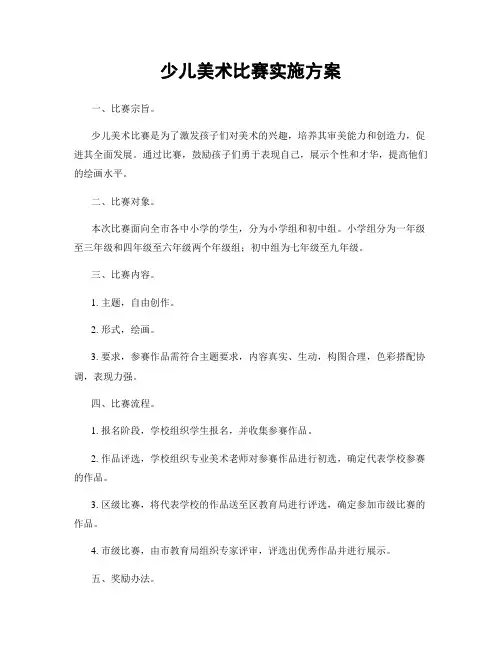 少儿美术比赛实施方案

一、比赛宗旨。

少儿美术比赛是为了激发孩子们对美术的兴趣，培养其审美能力和创造力，促进其全面发展。通过比赛，鼓励孩子们勇于表现自己，展示个性和才华，提高他们的绘画水平。

二、比赛对象。

本次比赛面向全市各中小学的学生，分为小学组和初中组。小学组分为一年级至三年级和四年级至六年级两个年级组；初中组为七年级至九年级。

三、比赛内容。

1. 主题，自由创作。

2. 形式，绘画。

3. 要求，参赛作品需符合主题要求，内容真实、生动，构图合理，色彩搭配协调，表现力强。

四、比赛流程。

1. 报名阶段，学校组织学生报名，并收集参赛作品。

2. 作品评选，学校组织专业美术老师对参赛作品进行初选，确定代表学校参赛的作品。

3. 区级比赛，将代表学校的作品送至区教育局进行评选，确定参加市级比赛的作品。

4. 市级比赛，由市教育局组织专家评审，评选出优秀作品并进行展示。

五、奖励办法。